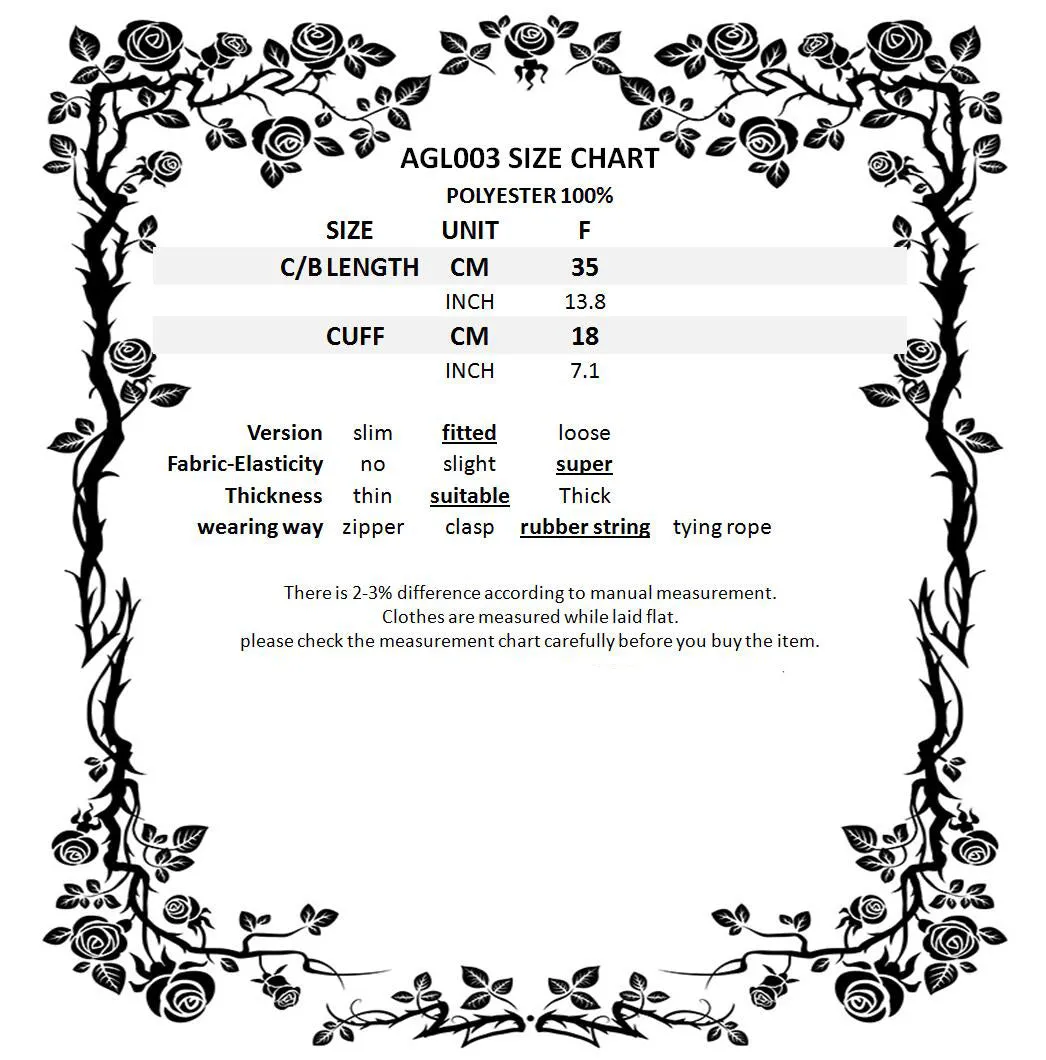 AGL003 SIZE CHART

POLYESTER 100%

| SIZE | UNIT | F |
|---|---|---|
| C/B LENGTH | CM | 35 |
| | INCH | 13.8 |
| CUFF | CM | 18 |
| | INCH | 7.1 |

| Version | slim | fitted | loose | |
|---|---|---|---|---|
| Fabric-Elasticity | no | slight | super | |
| Thickness | thin | suitable | Thick | |
| wearing way | zipper | clasp | rubber string | tying rope |

There is 2-3% difference according to manual measurement.
Clothes are measured while laid flat.
please check the measurement chart carefully before you buy the item.